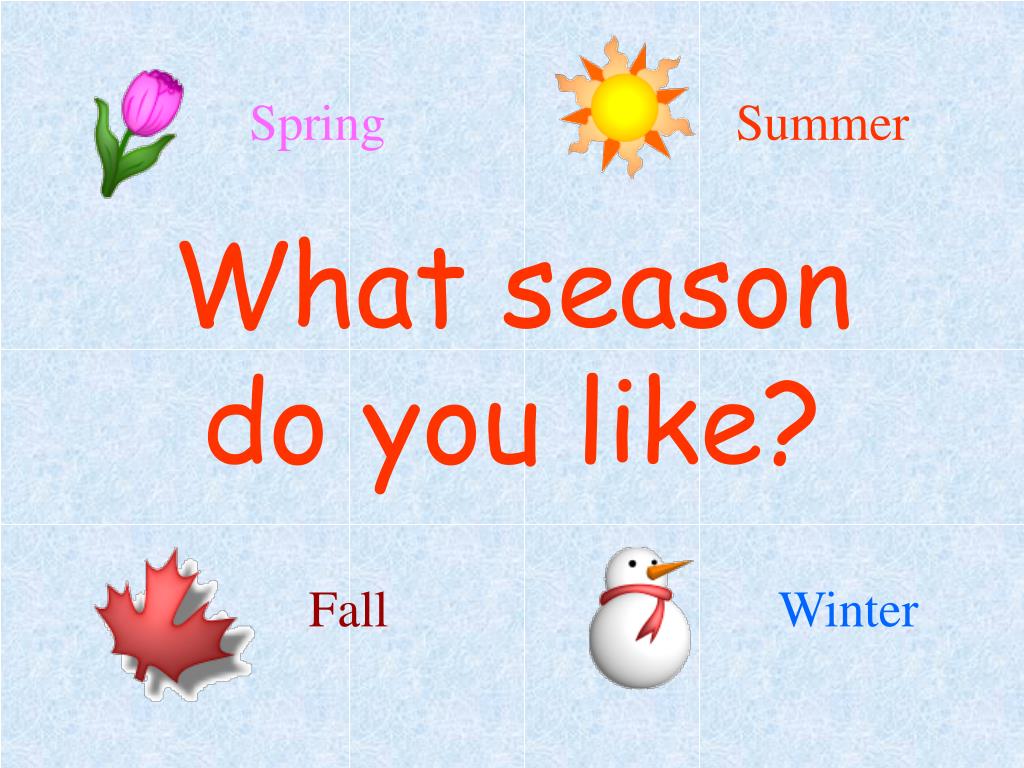 Spring

Summer

What season do you like?

Fall

Winter